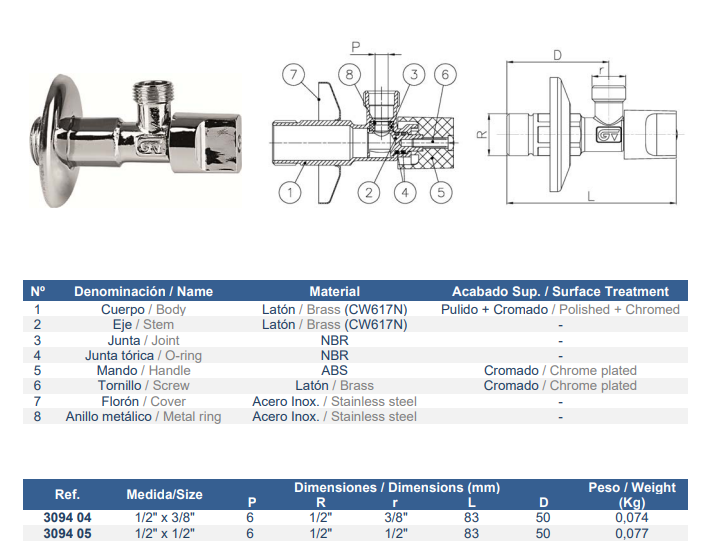 P

7 8 3 6

1 2 4 5

D

r

R

L

| Nº | Denominación / Name | Material | Acabado Sup. / Surface Treatment |
|---|---|---|---|
| 1 | Cuerpo / Body | Latón / Brass (CW617N) | Pulido + Cromado / Polished + Chromed |
| 2 | Eje / Stem | Latón / Brass (CW617N) | - |
| 3 | Junta / Joint | NBR | - |
| 4 | Junta tórica / O-ring | NBR | - |
| 5 | Mando / Handle | ABS | Cromado / Chrome plated |
| 6 | Tornillo / Screw | Latón / Brass | Cromado / Chrome plated |
| 7 | Florón / Cover | Acero Inox. / Stainless steel | - |
| 8 | Anillo metálico / Metal ring | Acero Inox. / Stainless steel | - |

| Ref. | Medida/Size | Dimensiones / Dimensions (mm) P | R | r | L | D | Peso / Weight (Kg) |
|---|---|---|---|---|---|---|---|
| 3094 04 | 1/2" x 3/8" | 6 | 1/2" | 3/8" | 83 | 50 | 0,074 |
| 3094 05 | 1/2" x 1/2" | 6 | 1/2" | 1/2" | 83 | 50 | 0,077 |